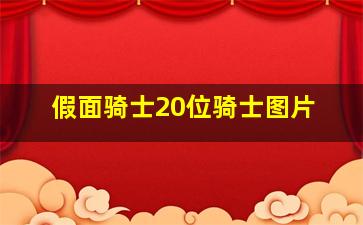 假面骑士20位骑士图片